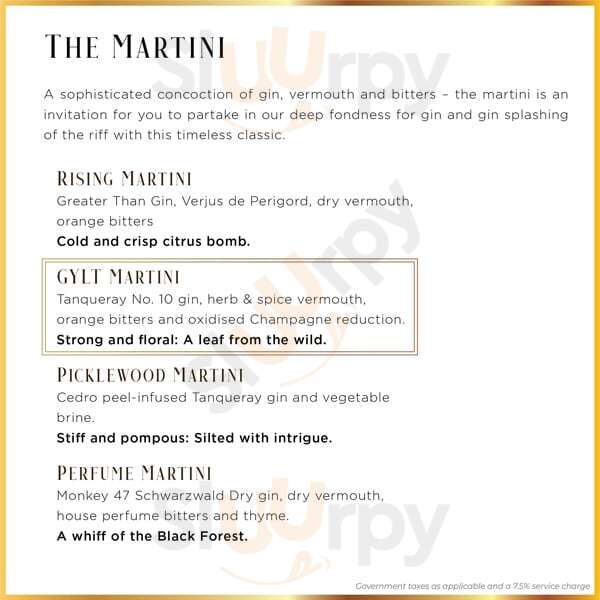 THE MARTINI

sluurpy

A sophisticated concoction of gin, vermouth and bitters – the martini is an invitation for you to partake in our deep fondness for gin and gin splashing of the riff with this timeless classic.

RISING MARTINI
Greater Than Gin, Verjus de Perigord, dry vermouth, orange bitters
Cold and crisp citrus bomb.

sluurpy

GYLT MARTINI
Tanqueray No. 10 gin, herb & spice vermouth, orange bitters and oxidised Champagne reduction.
Strong and floral: A leaf from the wild.

PICKLEWOOD MARTINI
Cedro peel-infused Tanqueray gin and vegetable brine.
Stiff and pompous: Silted with intrigue.

PERFUME MARTINI
Monkey 47 Schwarzwald Dry gin, dry vermouth, house perfume bitters and thyme.
A whiff of the Black Forest.

sluurpy

Government taxes as applicable and a 7.5% service charge